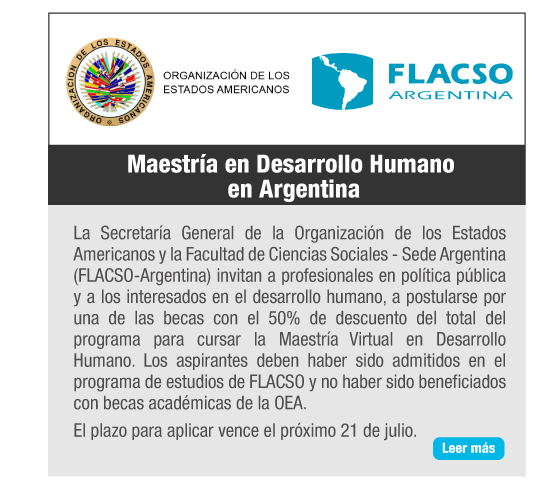 ORGANIZACION DE LOS ESTADOS AMERICANOS

ORGANIZACIÓN DE LOS ESTADOS AMERICANOS

FLACSO ARGENTINA

Maestría en Desarrollo Humano en Argentina

La Secretaría General de la Organización de los Estados Americanos y la Facultad de Ciencias Sociales - Sede Argentina (FLACSO-Argentina) invitan a profesionales en política pública y a los interesados en el desarrollo humano, a postularse por una de las becas con el 50% de descuento del total del programa para cursar la Maestría Virtual en Desarrollo Humano. Los aspirantes deben haber sido admitidos en el programa de estudios de FLACSO y no haber sido beneficiados con becas académicas de la OEA.

El plazo para aplicar vence el próximo 21 de julio.

Leer más